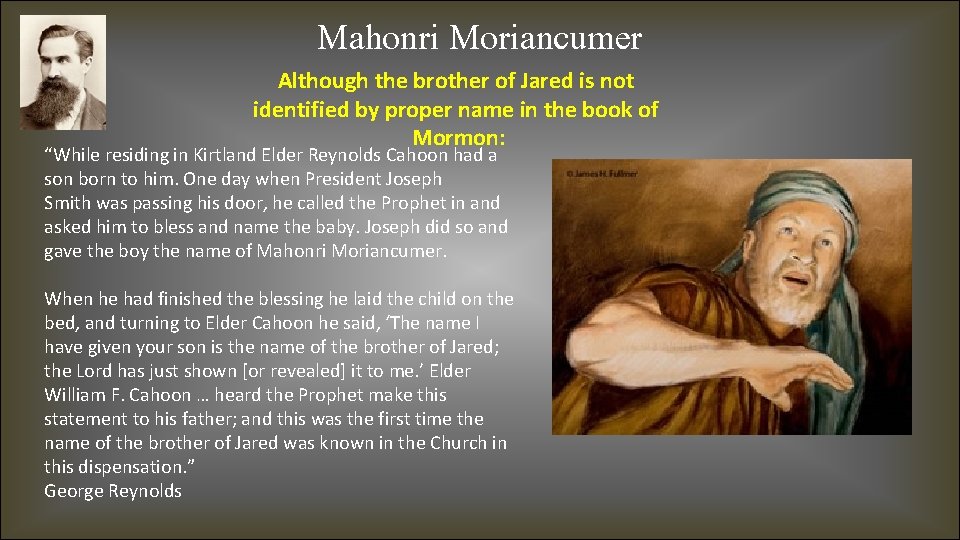 Mahonri Moriancumer

Although the brother of Jared is not identified by proper name in the book of Mormon:

“While residing in Kirtland Elder Reynolds Cahoon had a son born to him. One day when President Joseph Smith was passing his door, he called the Prophet in and asked him to bless and name the baby. Joseph did so and gave the boy the name of Mahonri Moriancumer.

When he had finished the blessing he laid the child on the bed, and turning to Elder Cahoon he said, ‘The name I have given your son is the name of the brother of Jared; the Lord has just shown [or revealed] it to me.’ Elder William F. Cahoon … heard the Prophet make this statement to his father; and this was the first time the name of the brother of Jared was known in the Church in this dispensation.”
George Reynolds

© James H. Fullmer